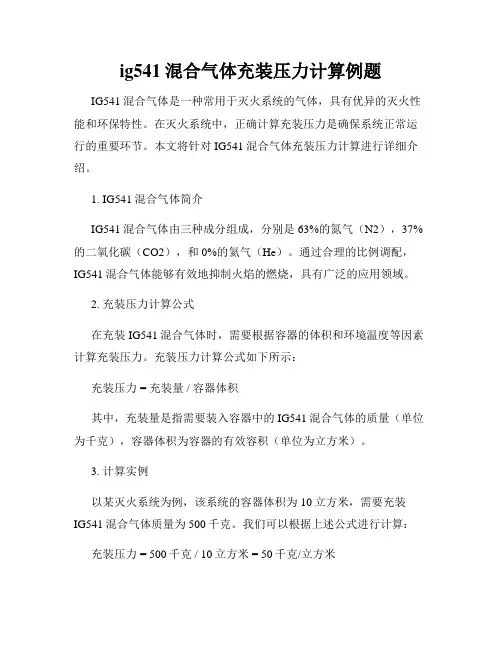 ig541 混合气体充装压力计算例题

IG541 混合气体是一种常用于灭火系统的气体，具有优异的灭火性能和环保特性。在灭火系统中，正确计算充装压力是确保系统正常运行的重要环节。本文将针对 IG541 混合气体充装压力计算进行详细介绍。

1. IG541 混合气体简介

IG541 混合气体由三种成分组成，分别是 63%的氮气（N2），37%的二氧化碳（CO2），和 0%的氦气（He）。通过合理的比例调配，IG541 混合气体能够有效地抑制火焰的燃烧，具有广泛的应用领域。

2. 充装压力计算公式

在充装 IG541 混合气体时，需要根据容器的体积和环境温度等因素计算充装压力。充装压力计算公式如下所示：

充装压力 = 充装量 / 容器体积

其中，充装量是指需要装入容器中的 IG541 混合气体的质量（单位为千克），容器体积为容器的有效容积（单位为立方米）。

3. 计算实例

以某灭火系统为例，该系统的容器体积为 10 立方米，需要充装 IG541 混合气体质量为 500 千克。我们可以根据上述公式进行计算：

充装压力 = 500 千克 / 10 立方米 = 50 千克/立方米